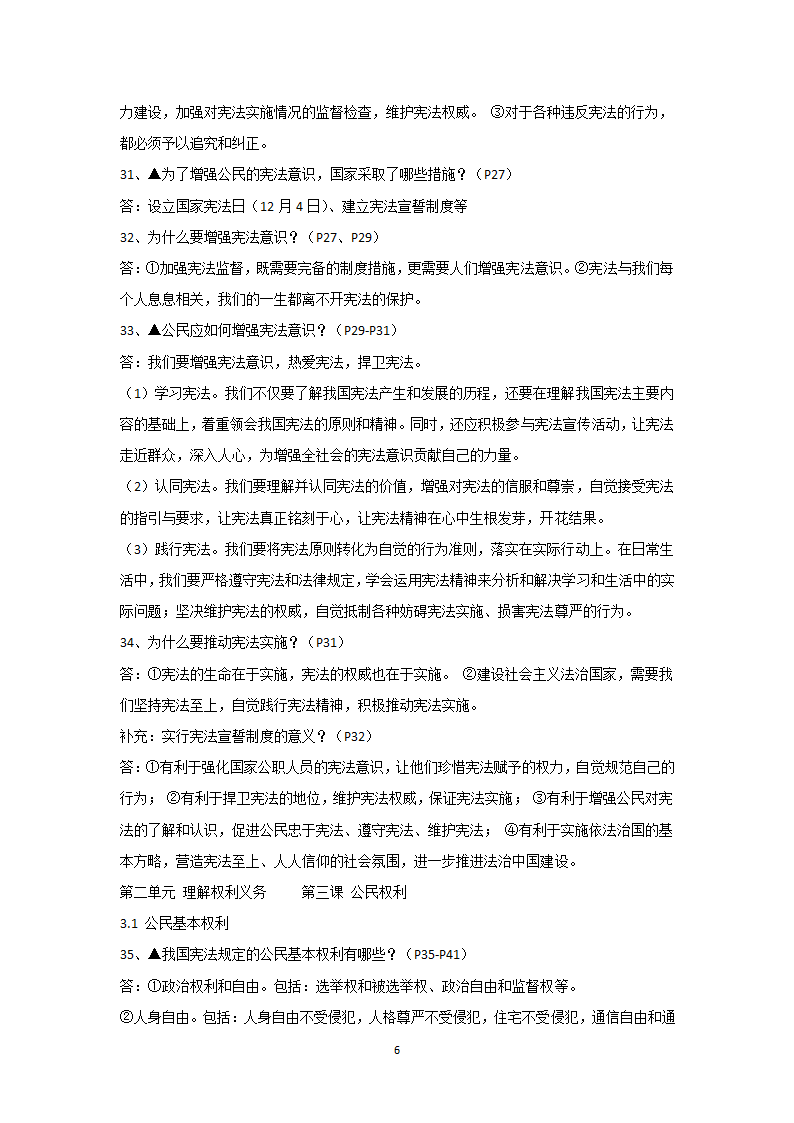 力建设，加强对宪法实施情况的监督检查，维护宪法权威。 ③对于各种违反宪法的行为，都必须予以追究和纠正。

31、▲为了增强公民的宪法意识，国家采取了哪些措施？（P27）

答：设立国家宪法日（12 月 4 日）、建立宪法宣誓制度等

32、为什么要增强宪法意识？（P27、P29）

答：①加强宪法监督，既需要完备的制度措施，更需要人们增强宪法意识。②宪法与我们每个人息息相关，我们的一生都离不开宪法的保护。

33、▲公民应如何增强宪法意识？（P29-P31）

答：我们要增强宪法意识，热爱宪法，捍卫宪法。

（1）学习宪法。我们不仅要了解我国宪法产生和发展的历程，还要在理解我国宪法主要内容的基础上，着重领会我国宪法的原则和精神。同时，还应积极参与宪法宣传活动，让宪法走近群众，深入人心，为增强全社会的宪法意识贡献自己的力量。

（2）认同宪法。我们要理解并认同宪法的价值，增强对宪法的信服和尊崇，自觉接受宪法的指引与要求，让宪法真正铭刻于心，让宪法精神在心中生根发芽，开花结果。

（3）践行宪法。我们要将宪法原则转化为自觉的行为准则，落实在实际行动上。在日常生活中，我们要严格遵守宪法和法律规定，学会运用宪法精神来分析和解决学习和生活中的实际问题；坚决维护宪法的权威，自觉抵制各种妨碍宪法实施、损害宪法尊严的行为。

34、为什么要推动宪法实施？（P31）

答：①宪法的生命在于实施，宪法的权威也在于实施。 ②建设社会主义法治国家，需要我们坚持宪法至上，自觉践行宪法精神，积极推动宪法实施。

补充：实行宪法宣誓制度的意义？（P32）

答：①有利于强化国家公职人员的宪法意识，让他们珍惜宪法赋予的权力，自觉规范自己的行为； ②有利于捍卫宪法的地位，维护宪法权威，保证宪法实施； ③有利于增强公民对宪法的了解和认识，促进公民忠于宪法、遵守宪法、维护宪法； ④有利于实施依法治国的基本方略，营造宪法至上、人人信仰的社会氛围，进一步推进法治中国建设。

第二单元 理解权利义务 第三课 公民权利

3.1 公民基本权利

35、▲我国宪法规定的公民基本权利有哪些？（P35-P41）

答：①政治权利和自由。包括：选举权和被选举权、政治自由和监督权等。

②人身自由。包括：人身自由不受侵犯，人格尊严不受侵犯，住宅不受侵犯，通信自由和通

6